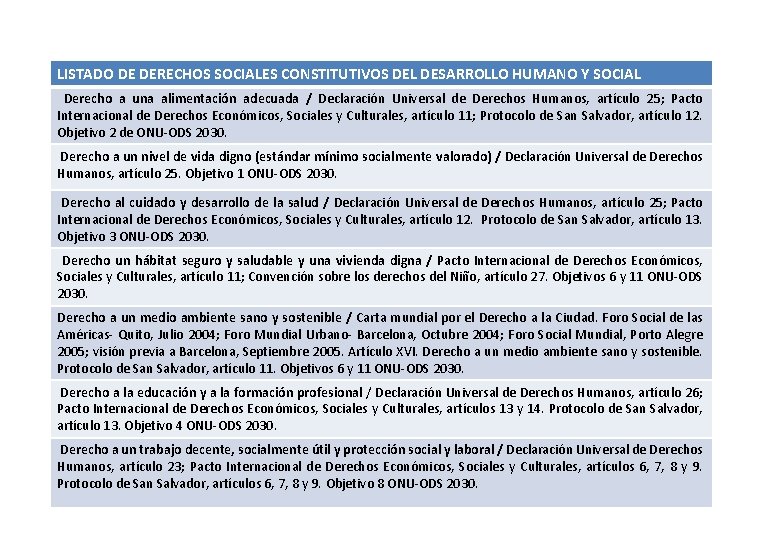 | LISTADO DE DERECHOS SOCIALES CONSTITUTIVOS DEL DESARROLLO HUMANO Y SOCIAL |
|---|
| Derecho a una alimentación adecuada / Declaración Universal de Derechos Humanos, artículo 25; Pacto Internacional de Derechos Económicos, Sociales y Culturales, artículo 11; Protocolo de San Salvador, artículo 12. Objetivo 2 de ONU-ODS 2030. |
| Derecho a un nivel de vida digno (estándar mínimo socialmente valorado) / Declaración Universal de Derechos Humanos, artículo 25. Objetivo 1 ONU-ODS 2030. |
| Derecho al cuidado y desarrollo de la salud / Declaración Universal de Derechos Humanos, artículo 25; Pacto Internacional de Derechos Económicos, Sociales y Culturales, artículo 12. Protocolo de San Salvador, artículo 13. Objetivo 3 ONU-ODS 2030. |
| Derecho un hábitat seguro y saludable y una vivienda digna / Pacto Internacional de Derechos Económicos, Sociales y Culturales, artículo 11; Convención sobre los derechos del Niño, artículo 27. Objetivos 6 y 11 ONU-ODS 2030. |
| Derecho a un medio ambiente sano y sostenible / Carta mundial por el Derecho a la Ciudad. Foro Social de las Américas- Quito, Julio 2004; Foro Mundial Urbano- Barcelona, Octubre 2004; Foro Social Mundial, Porto Alegre 2005; visión previa a Barcelona, Septiembre 2005. Artículo XVI. Derecho a un medio ambiente sano y sostenible. Protocolo de San Salvador, artículo 11. Objetivos 6 y 11 ONU-ODS 2030. |
| Derecho a la educación y a la formación profesional / Declaración Universal de Derechos Humanos, artículo 26; Pacto Internacional de Derechos Económicos, Sociales y Culturales, artículos 13 y 14. Protocolo de San Salvador, artículo 13. Objetivo 4 ONU-ODS 2030. |
| Derecho a un trabajo decente, socialmente útil y protección social y laboral / Declaración Universal de Derechos Humanos, artículo 23; Pacto Internacional de Derechos Económicos, Sociales y Culturales, artículos 6, 7, 8 y 9. Protocolo de San Salvador, artículos 6, 7, 8 y 9. Objetivo 8 ONU-ODS 2030. |